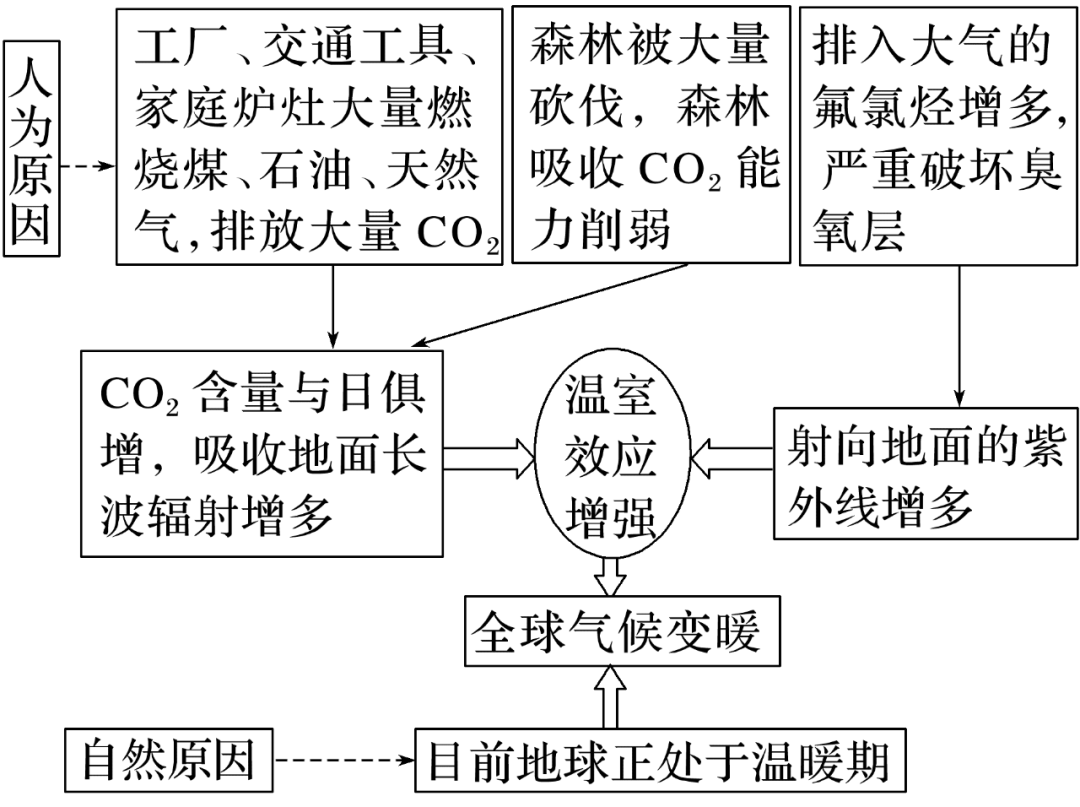 人为原因

工厂、交通工具、家庭炉灶大量燃烧煤、石油、天然气，排放大量 $CO_2$

森林被大量砍伐，森林吸收 $CO_2$ 能力削弱

排入大气的氟氯烃增多，严重破坏臭氧层

$CO_2$ 含量与日俱增，吸收地面长波辐射增多

温室效应增强

射向地面的紫外线增多

全球气候变暖

自然原因

目前地球正处于温暖期